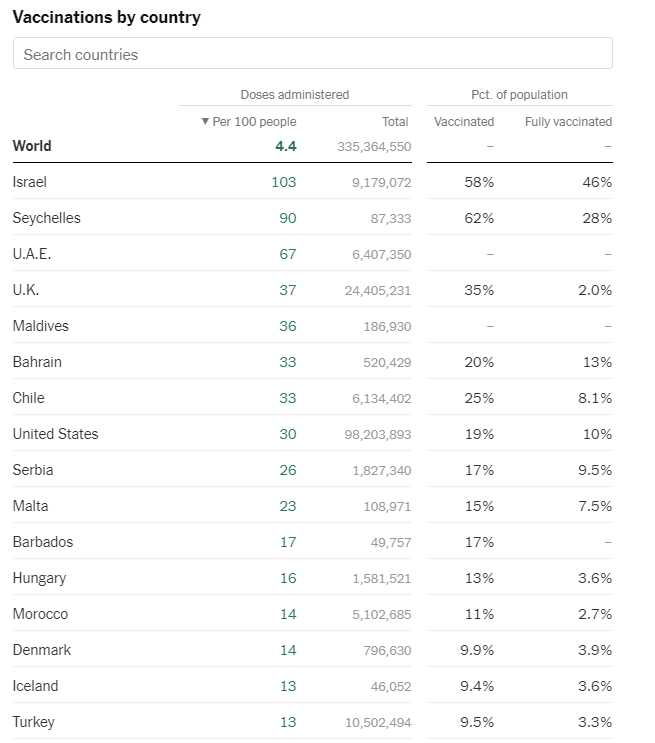 Vaccinations by country

Search countries

| | Doses administered | | Pct. of population | |
|---|---|---|---|---|
| | ▼ Per 100 people | Total | Vaccinated | Fully vaccinated |
| World | 4.4 | 335,364,550 | – | – |
| Israel | 103 | 9,179,072 | 58% | 46% |
| Seychelles | 90 | 87,333 | 62% | 28% |
| U.A.E. | 67 | 6,407,350 | – | – |
| U.K. | 37 | 24,405,231 | 35% | 2.0% |
| Maldives | 36 | 186,930 | – | – |
| Bahrain | 33 | 520,429 | 20% | 13% |
| Chile | 33 | 6,134,402 | 25% | 8.1% |
| United States | 30 | 98,203,893 | 19% | 10% |
| Serbia | 26 | 1,827,340 | 17% | 9.5% |
| Malta | 23 | 108,971 | 15% | 7.5% |
| Barbados | 17 | 49,757 | 17% | – |
| Hungary | 16 | 1,581,521 | 13% | 3.6% |
| Morocco | 14 | 5,102,685 | 11% | 2.7% |
| Denmark | 14 | 796,630 | 9.9% | 3.9% |
| Iceland | 13 | 46,052 | 9.4% | 3.6% |
| Turkey | 13 | 10,502,494 | 9.5% | 3.3% |